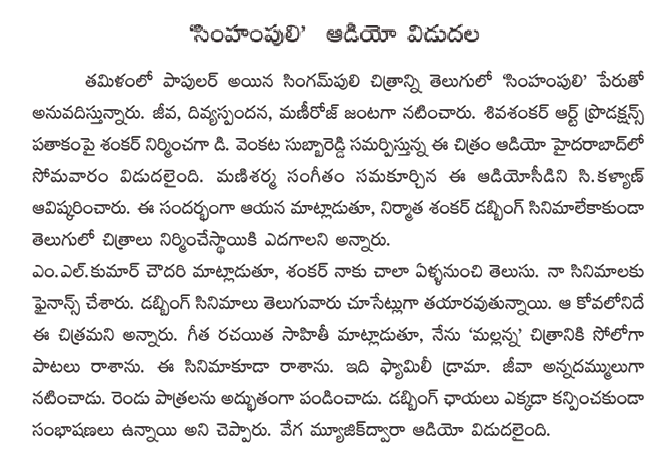 'సింహంపులి' ఆడియో విడుదల

తమిళంలో పాపులర్ అయిన సింగమ్‌పులి చిత్రాన్ని తెలుగులో 'సింహంపులి' పేరుతో అనువదిస్తున్నారు. జీవ, దివ్యస్పందన, మణీరోజ్ జంటగా నటించారు. శివశంకర్ ఆర్ట్ ప్రొడక్షన్స్ పతాకంపై శంకర్ నిర్మించగా డి. వెంకట సుబ్బారెడ్డి సమర్పిస్తున్న ఈ చిత్రం ఆడియో హైదరాబాద్‌లో సోమవారం విడుదలైంది. మణిశర్మ సంగీతం సమకూర్చిన ఈ ఆడియోసీడిని సి.కళ్యాణ్ ఆవిష్కరించారు. ఈ సందర్భంగా ఆయన మాట్లాడుతూ, నిర్మాత శంకర్ డబ్బింగ్ సినిమాలేకాకుండా తెలుగులో చిత్రాలు నిర్మించేస్థాయికి ఎదగాలని అన్నారు.
ఎం.ఎల్.కుమార్ చౌదరి మాట్లాడుతూ, శంకర్ నాకు చాలా ఏళ్ళనుంచి తెలుసు. నా సినిమాలకు ఫైనాన్స్ చేశారు. డబ్బింగ్ సినిమాలు తెలుగువారు చూసేట్లుగా తయారవుతున్నాయి. ఆ కోవలోనిదే ఈ చిత్రమని అన్నారు. గీత రచయిత సాహితీ మాట్లాడుతూ, నేను 'మల్లన్న' చిత్రానికి సోలోగా పాటలు రాశాను. ఈ సినిమాకూడా రాశాను. ఇది ఫ్యామిలీ డ్రామా. జీవా అన్నదమ్ములుగా నటించాడు. రెండు పాత్రలను అద్భుతంగా పండించాడు. డబ్బింగ్ ఛాయలు ఎక్కడా కన్పించకుండా సంభాషణలు ఉన్నాయి అని చెప్పారు. వేగ మ్యూజిక్‌ద్వారా ఆడియో విడుదలైంది.